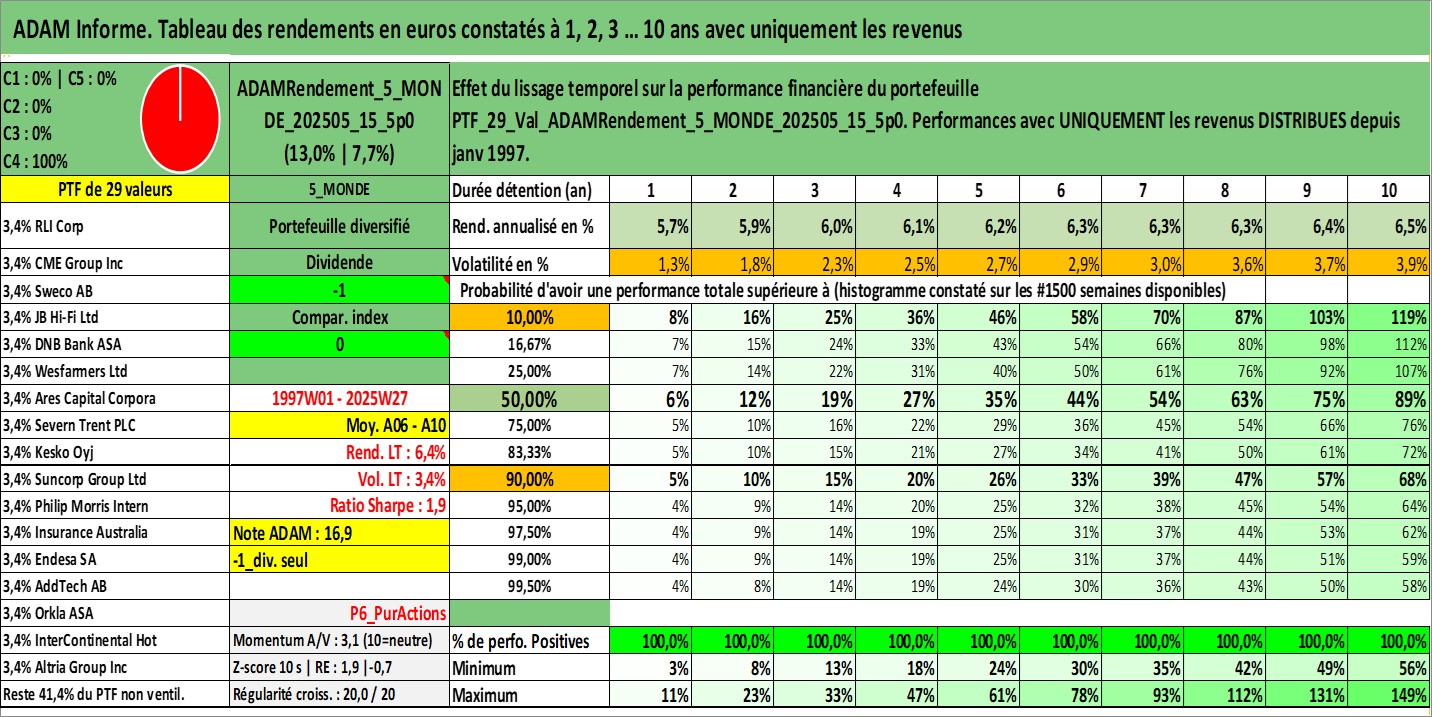 ADAM Informe. Tableau des rendements en euros constatés à 1, 2, 3 ... 10 ans avec uniquement les revenus

C1 : 0% | C5 : 0%
C2 : 0%
C3 : 0%
C4 : 100%

ADAMRendement_5_MONDE_202505_15_5p0
(13,0% | 7,7%)

Effet du lissage temporel sur la performance financière du portefeuille PTF_29_Val_ADAMRendement_5_MONDE_202505_15_5p0. Performances avec UNIQUEMENT les revenus DISTRIBUES depuis janv 1997.

| PTF de 29 valeurs | 5_MONDE | Durée détention (an) | 1 | 2 | 3 | 4 | 5 | 6 | 7 | 8 | 9 | 10 |
|---|---|---|---|---|---|---|---|---|---|---|---|---|
| 3,4% RLI Corp | Portefeuille diversifié | Rend. annualisé en % | 5,7% | 5,9% | 6,0% | 6,1% | 6,2% | 6,3% | 6,3% | 6,3% | 6,4% | 6,5% |
| 3,4% CME Group Inc | Dividende | Volatilité en % | 1,3% | 1,8% | 2,3% | 2,5% | 2,7% | 2,9% | 3,0% | 3,6% | 3,7% | 3,9% |
| 3,4% Sweco AB | -1 | Probabilité d'avoir une performance totale supérieure à (histogramme constaté sur les #1500 semaines disponibles) | | | | | | | | | | |
| 3,4% JB Hi-Fi Ltd | Compar. index | 10,00% | 8% | 16% | 25% | 36% | 46% | 58% | 70% | 87% | 103% | 119% |
| 3,4% DNB Bank ASA | 0 | 16,67% | 7% | 15% | 24% | 33% | 43% | 54% | 66% | 80% | 98% | 112% |
| 3,4% Wesfarmers Ltd | | 25,00% | 7% | 14% | 22% | 31% | 40% | 50% | 61% | 76% | 92% | 107% |
| 3,4% Ares Capital Corpora | 1997W01 - 2025W27 | 50,00% | 6% | 12% | 19% | 27% | 35% | 44% | 54% | 63% | 75% | 89% |
| 3,4% Severn Trent PLC | Moy. A06 - A10 | 75,00% | 5% | 10% | 16% | 22% | 29% | 36% | 45% | 54% | 66% | 76% |
| 3,4% Kesko Oyj | Rend. LT : 6,4% | 83,33% | 5% | 10% | 15% | 21% | 27% | 34% | 41% | 50% | 61% | 72% |
| 3,4% Suncorp Group Ltd | Vol. LT : 3,4% | 90,00% | 5% | 10% | 15% | 20% | 26% | 33% | 39% | 47% | 57% | 68% |
| 3,4% Philip Morris Intern | Ratio Sharpe : 1,9 | 95,00% | 4% | 9% | 14% | 20% | 25% | 32% | 38% | 45% | 54% | 64% |
| 3,4% Insurance Australia | Note ADAM : 16,9 | 97,50% | 4% | 9% | 14% | 19% | 25% | 31% | 37% | 44% | 53% | 62% |
| 3,4% Endesa SA | -1_div. seul | 99,00% | 4% | 9% | 14% | 19% | 25% | 31% | 37% | 44% | 51% | 59% |
| 3,4% AddTech AB | | 99,50% | 4% | 8% | 14% | 19% | 24% | 30% | 36% | 43% | 50% | 58% |
| 3,4% Orkla ASA | P6_PurActions | | | | | | | | | | | |
| 3,4% InterContinental Hot | Momentum A/V : 3,1 (10=neutre) | % de perfo. Positives | 100,0% | 100,0% | 100,0% | 100,0% | 100,0% | 100,0% | 100,0% | 100,0% | 100,0% | 100,0% |
| 3,4% Altria Group Inc | Z-score 10 s \| RE : 1,9 \|-0,7 | Minimum | 3% | 8% | 13% | 18% | 24% | 30% | 35% | 42% | 49% | 56% |
| Reste 41,4% du PTF non ventil. | Régularité croiss. : 20,0 / 20 | Maximum | 11% | 23% | 33% | 47% | 61% | 78% | 93% | 112% | 131% | 149% |